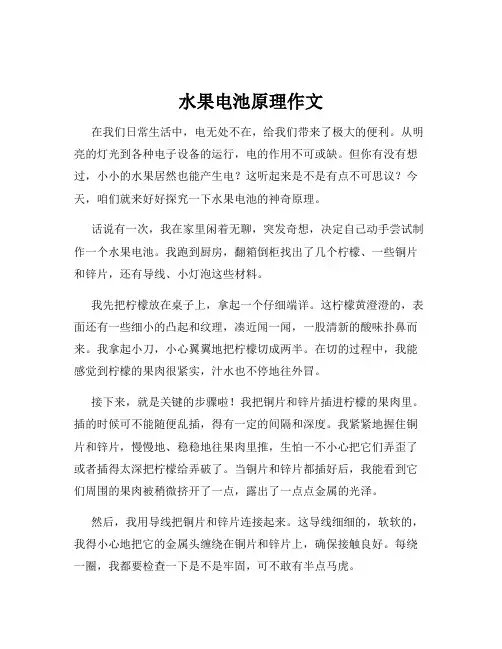 水果电池原理作文

在我们日常生活中，电无处不在，给我们带来了极大的便利。从明亮的灯光到各种电子设备的运行，电的作用不可或缺。但你有没有想过，小小的水果居然也能产生电？这听起来是不是有点不可思议？今天，咱们就来好好探究一下水果电池的神奇原理。

话说有一次，我在家里闲着无聊，突发奇想，决定自己动手尝试制作一个水果电池。我跑到厨房，翻箱倒柜找出了几个柠檬、一些铜片和锌片，还有导线、小灯泡这些材料。

我先把柠檬放在桌子上，拿起一个仔细端详。这柠檬黄澄澄的，表面还有一些细小的凸起和纹理，凑近闻一闻，一股清新的酸味扑鼻而来。我拿起小刀，小心翼翼地把柠檬切成两半。在切的过程中，我能感觉到柠檬的果肉很紧实，汁水也不停地往外冒。

接下来，就是关键的步骤啦！我把铜片和锌片插进柠檬的果肉里。插的时候可不能随便乱插，得有一定的间隔和深度。我紧紧地握住铜片和锌片，慢慢地、稳稳地往果肉里推，生怕一不小心把它们弄歪了或者插得太深把柠檬给弄破了。当铜片和锌片都插好后，我能看到它们周围的果肉被稍微挤开了一点，露出了一点点金属的光泽。

然后，我用导线把铜片和锌片连接起来。这导线细细的，软软的，我得小心地把它的金属头缠绕在铜片和锌片上，确保接触良好。每绕一圈，我都要检查一下是不是牢固，可不敢有半点马虎。